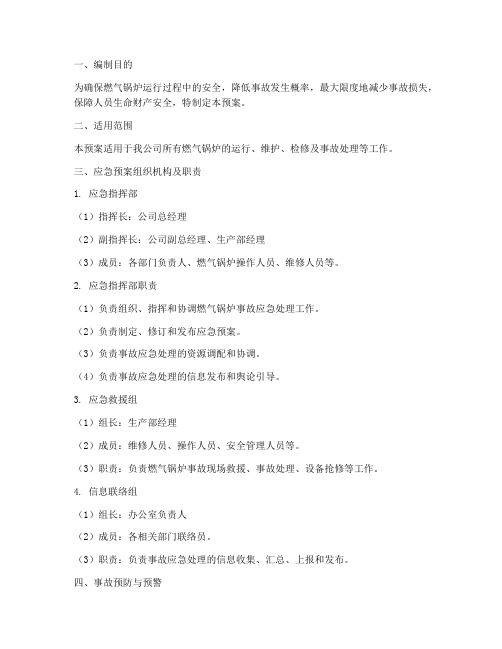 一、编制目的

为确保燃气锅炉运行过程中的安全，降低事故发生概率，最大限度地减少事故损失，保障人员生命财产安全，特制定本预案。

二、适用范围

本预案适用于我公司所有燃气锅炉的运行、维护、检修及事故处理等工作。

三、应急预案组织机构及职责

1. 应急指挥部

（1）指挥长：公司总经理

（2）副指挥长：公司副总经理、生产部经理

（3）成员：各部门负责人、燃气锅炉操作人员、维修人员等。

2. 应急指挥部职责

（1）负责组织、指挥和协调燃气锅炉事故应急处理工作。

（2）负责制定、修订和发布应急预案。

（3）负责事故应急处理的资源调配和协调。

（4）负责事故应急处理的信息发布和舆论引导。

3. 应急救援组

（1）组长：生产部经理

（2）成员：维修人员、操作人员、安全管理人员等。

（3）职责：负责燃气锅炉事故现场救援、事故处理、设备抢修等工作。

4. 信息联络组

（1）组长：办公室负责人

（2）成员：各相关部门联络员。

（3）职责：负责事故应急处理的信息收集、汇总、上报和发布。

四、事故预防与预警